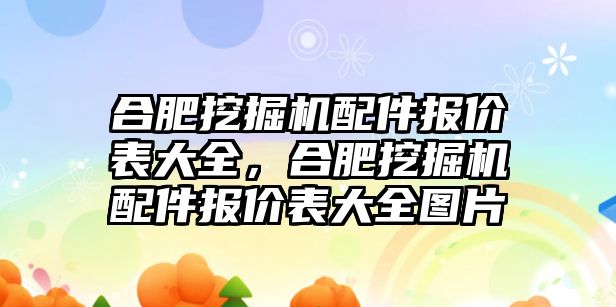 合肥挖掘机配件报价表大全，合肥挖掘机配件报价表大全图片